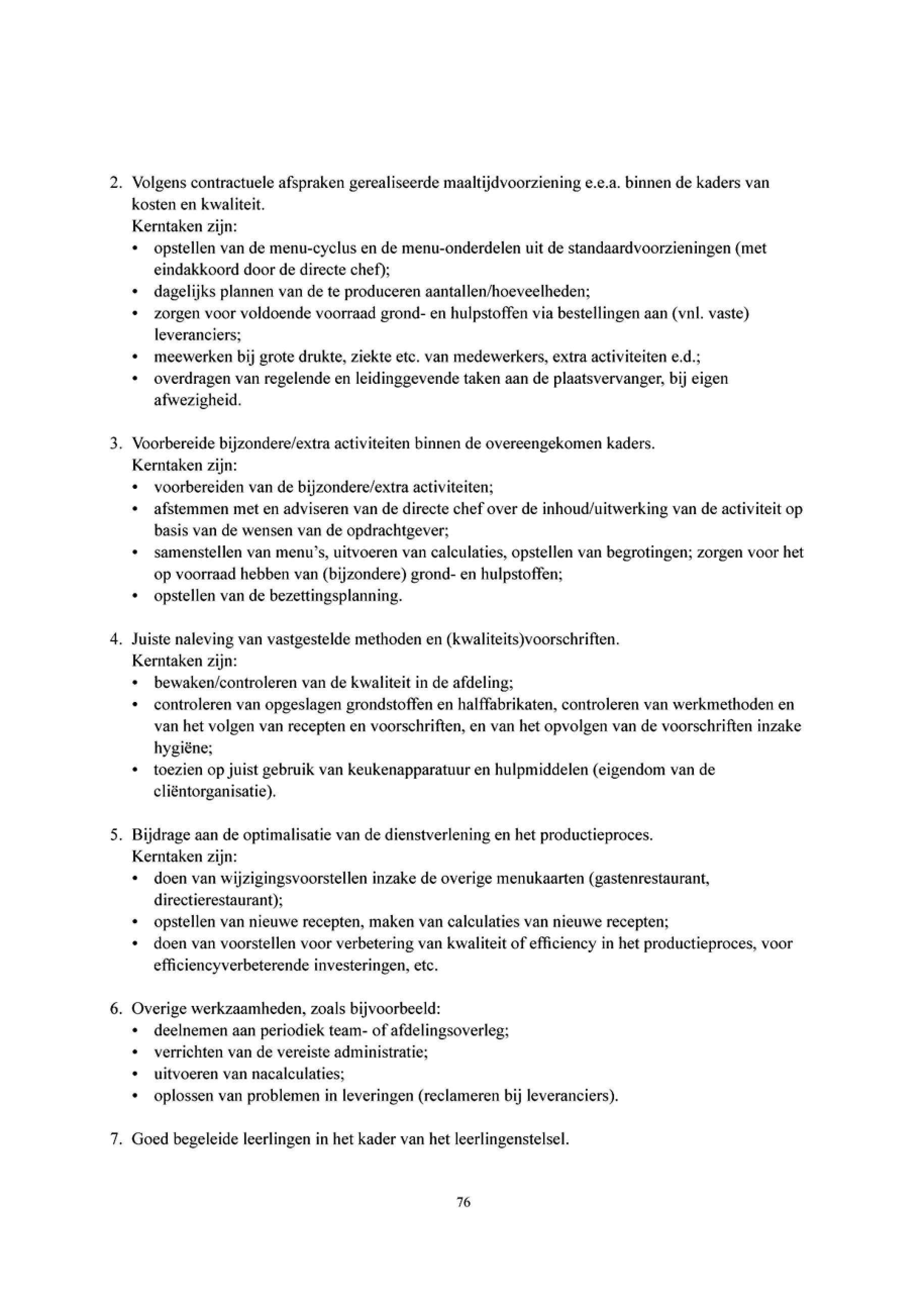 2. Volgens contractuele afspraken gerealiseerde maaltijdvoorziening e.e.a. binnen de kaders van kosten en kwaliteit.
Kerntaken zijn:
• opstellen van de menu-cyclus en de menu-onderdelen uit de standaardvoorzieningen (met eindakkoord door de directe chef);
• dagelijks plannen van de te produceren aantallen/hoeveelheden;
• zorgen voor voldoende voorraad grond- en hulpstoffen via bestellingen aan (vnl. vaste) leveranciers;
• meewerken bij grote drukte, ziekte etc. van medewerkers, extra activiteiten e.d.;
• overdragen van regelende en leidinggevende taken aan de plaatsvervanger, bij eigen afwezigheid.

3. Voorbereide bijzondere/extra activiteiten binnen de overeengekomen kaders.
Kerntaken zijn:
• voorbereiden van de bijzondere/extra activiteiten;
• afstemmen met en adviseren van de directe chef over de inhoud/uitwerking van de activiteit op basis van de wensen van de opdrachtgever;
• samenstellen van menu's, uitvoeren van calculaties, opstellen van begrotingen; zorgen voor het op voorraad hebben van (bijzondere) grond- en hulpstoffen;
• opstellen van de bezettingsplanning.

4. Juiste naleving van vastgestelde methoden en (kwaliteits)voorschriften.
Kerntaken zijn:
• bewaken/controleren van de kwaliteit in de afdeling;
• controleren van opgeslagen grondstoffen en halffabrikaten, controleren van werkmethoden en van het volgen van recepten en voorschriften, en van het opvolgen van de voorschriften inzake hygiëne;
• toezien op juist gebruik van keukenapparatuur en hulpmiddelen (eigendom van de cliëntorganisatie).

5. Bijdrage aan de optimalisatie van de dienstverlening en het productieproces.
Kerntaken zijn:
• doen van wijzigingsvoorstellen inzake de overige menukaarten (gastenrestaurant, directierestaurant);
• opstellen van nieuwe recepten, maken van calculaties van nieuwe recepten;
• doen van voorstellen voor verbetering van kwaliteit of efficiency in het productieproces, voor efficiencyverbeterende investeringen, etc.

6. Overige werkzaamheden, zoals bijvoorbeeld:
• deelnemen aan periodiek team- of afdelingsoverleg;
• verrichten van de vereiste administratie;
• uitvoeren van nacalculaties;
• oplossen van problemen in leveringen (reclameren bij leveranciers).

7. Goed begeleide leerlingen in het kader van het leerlingenstelsel.

76